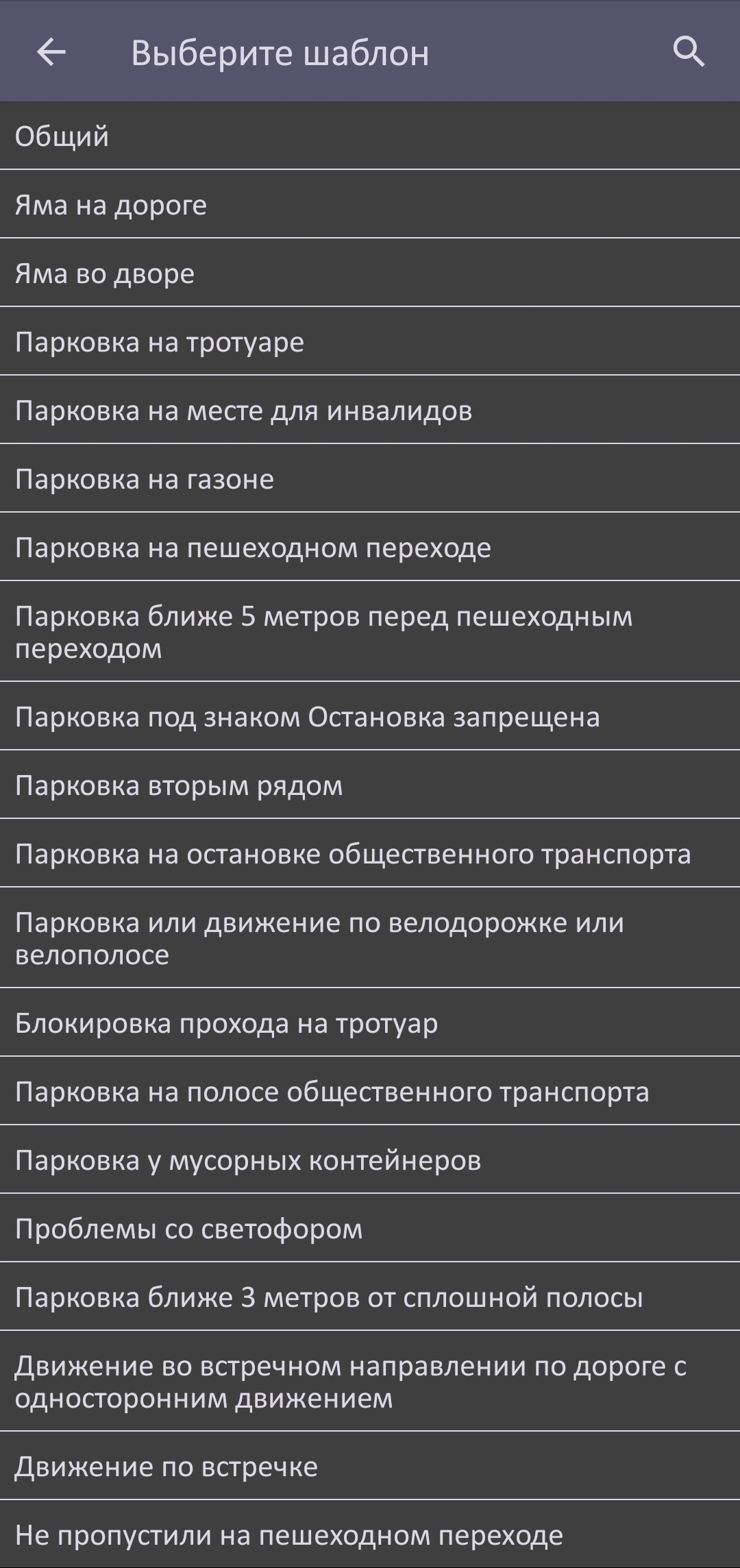 Выберите шаблон

Общий

Яма на дороге

Яма во дворе

Парковка на тротуаре

Парковка на месте для инвалидов

Парковка на газоне

Парковка на пешеходном переходе

Парковка ближе 5 метров перед пешеходным переходом

Парковка под знаком Остановка запрещена

Парковка вторым рядом

Парковка на остановке общественного транспорта

Парковка или движение по велодорожке или велополосе

Блокировка прохода на тротуар

Парковка на полосе общественного транспорта

Парковка у мусорных контейнеров

Проблемы со светофором

Парковка ближе 3 метров от сплошной полосы

Движение во встречном направлении по дороге с односторонним движением

Движение по встречке

Не пропустили на пешеходном переходе